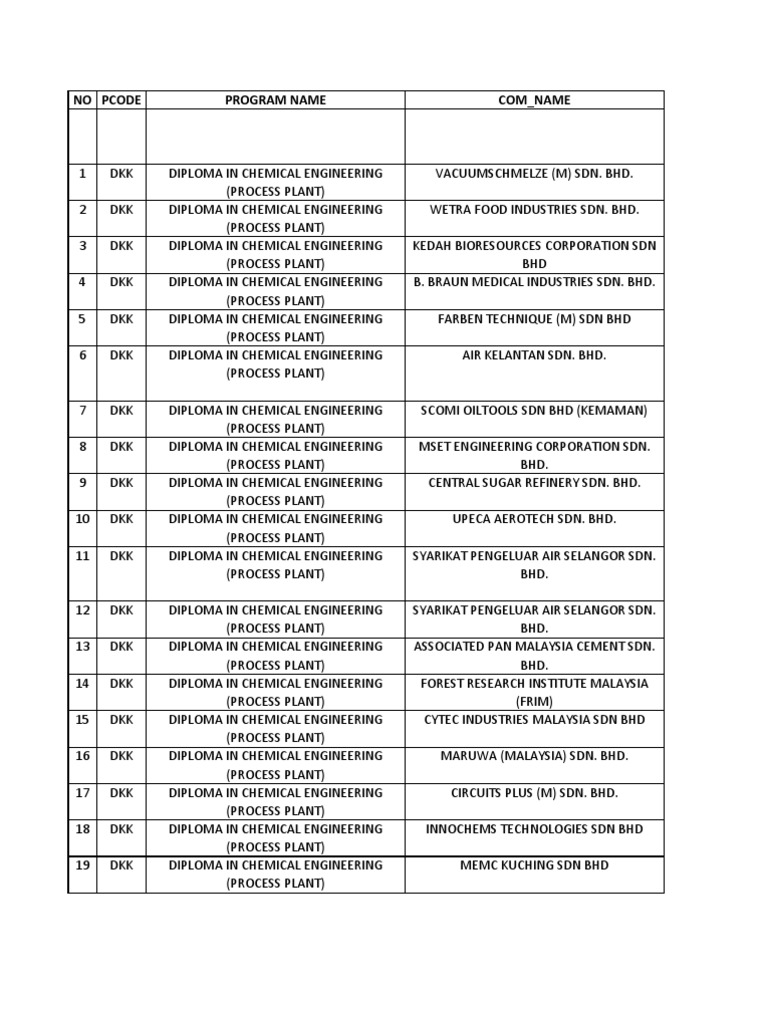 | NO | PCODE | PROGRAM NAME | COM_NAME |
|---|---|---|---|
| | | | |
| 1 | DKK | DIPLOMA IN CHEMICAL ENGINEERING (PROCESS PLANT) | VACUUMSCHMELZE (M) SDN. BHD. |
| 2 | DKK | DIPLOMA IN CHEMICAL ENGINEERING (PROCESS PLANT) | WETRA FOOD INDUSTRIES SDN. BHD. |
| 3 | DKK | DIPLOMA IN CHEMICAL ENGINEERING (PROCESS PLANT) | KEDAH BIORESOURCES CORPORATION SDN BHD |
| 4 | DKK | DIPLOMA IN CHEMICAL ENGINEERING (PROCESS PLANT) | B. BRAUN MEDICAL INDUSTRIES SDN. BHD. |
| 5 | DKK | DIPLOMA IN CHEMICAL ENGINEERING (PROCESS PLANT) | FARBEN TECHNIQUE (M) SDN BHD |
| 6 | DKK | DIPLOMA IN CHEMICAL ENGINEERING (PROCESS PLANT) | AIR KELANTAN SDN. BHD. |
| 7 | DKK | DIPLOMA IN CHEMICAL ENGINEERING (PROCESS PLANT) | SCOMI OILTOOLS SDN BHD (KEMAMAN) |
| 8 | DKK | DIPLOMA IN CHEMICAL ENGINEERING (PROCESS PLANT) | MSET ENGINEERING CORPORATION SDN. BHD. |
| 9 | DKK | DIPLOMA IN CHEMICAL ENGINEERING (PROCESS PLANT) | CENTRAL SUGAR REFINERY SDN. BHD. |
| 10 | DKK | DIPLOMA IN CHEMICAL ENGINEERING (PROCESS PLANT) | UPECA AEROTECH SDN. BHD. |
| 11 | DKK | DIPLOMA IN CHEMICAL ENGINEERING (PROCESS PLANT) | SYARIKAT PENGELUAR AIR SELANGOR SDN. BHD. |
| 12 | DKK | DIPLOMA IN CHEMICAL ENGINEERING (PROCESS PLANT) | SYARIKAT PENGELUAR AIR SELANGOR SDN. BHD. |
| 13 | DKK | DIPLOMA IN CHEMICAL ENGINEERING (PROCESS PLANT) | ASSOCIATED PAN MALAYSIA CEMENT SDN. BHD. |
| 14 | DKK | DIPLOMA IN CHEMICAL ENGINEERING (PROCESS PLANT) | FOREST RESEARCH INSTITUTE MALAYSIA (FRIM) |
| 15 | DKK | DIPLOMA IN CHEMICAL ENGINEERING (PROCESS PLANT) | CYTEC INDUSTRIES MALAYSIA SDN BHD |
| 16 | DKK | DIPLOMA IN CHEMICAL ENGINEERING (PROCESS PLANT) | MARUWA (MALAYSIA) SDN. BHD. |
| 17 | DKK | DIPLOMA IN CHEMICAL ENGINEERING (PROCESS PLANT) | CIRCUITS PLUS (M) SDN. BHD. |
| 18 | DKK | DIPLOMA IN CHEMICAL ENGINEERING (PROCESS PLANT) | INNOCHEMS TECHNOLOGIES SDN BHD |
| 19 | DKK | DIPLOMA IN CHEMICAL ENGINEERING (PROCESS PLANT) | MEMC KUCHING SDN BHD |